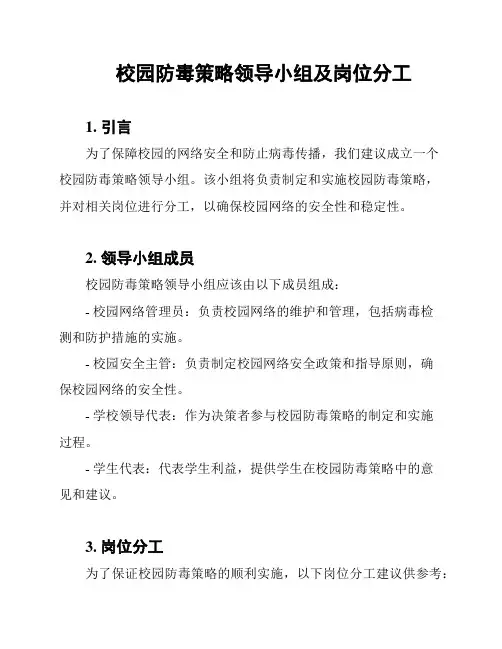 校园防毒策略领导小组及岗位分工

1. 引言

为了保障校园的网络安全和防止病毒传播，我们建议成立一个校园防毒策略领导小组。该小组将负责制定和实施校园防毒策略，并对相关岗位进行分工，以确保校园网络的安全性和稳定性。

2. 领导小组成员

校园防毒策略领导小组应该由以下成员组成：

- 校园网络管理员：负责校园网络的维护和管理，包括病毒检测和防护措施的实施。

- 校园安全主管：负责制定校园网络安全政策和指导原则，确保校园网络的安全性。

- 学校领导代表：作为决策者参与校园防毒策略的制定和实施过程。

- 学生代表：代表学生利益，提供学生在校园防毒策略中的意见和建议。

3. 岗位分工

为了保证校园防毒策略的顺利实施，以下岗位分工建议供参考：